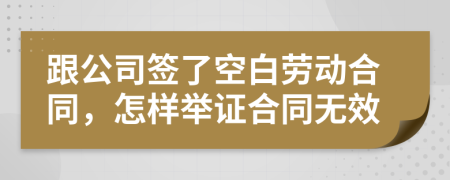 跟公司签了空白劳动合同，怎样举证合同无效